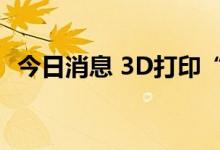 今日消息 3D打印“